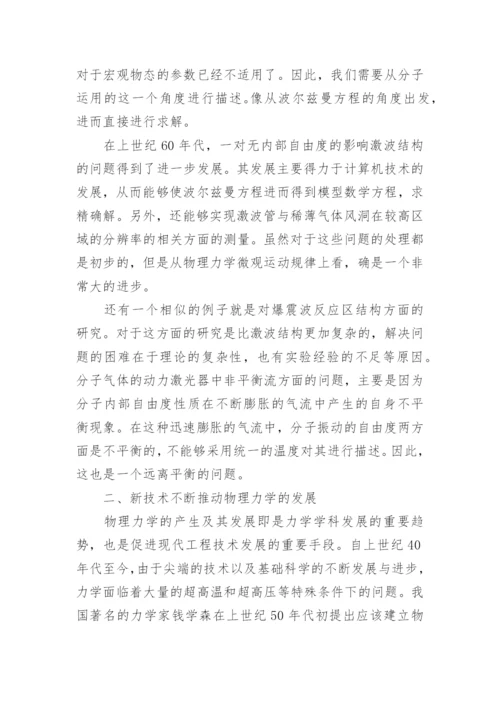 对于宏观物态的参数已经不适用了。因此，我们需要从分子运用的这一个角度进行描述。像从波尔兹曼方程的角度出发，进而直接进行求解。

在上世纪 60 年代，一对无内部自由度的影响激波结构的问题得到了进一步发展。其发展主要得力于计算机技术的发展，从而能够使波尔兹曼方程进而得到模型数学方程，求精确解。另外，还能够实现激波管与稀薄气体风洞在较高区域的分辨率的相关方面的测量。虽然对于这些问题的处理都是初步的，但是从物理力学微观运动规律上看，确是一个非常大的进步。

还有一个相似的例子就是对爆震波反应区结构方面的研究。对于这方面的研究是比激波结构更加复杂的，解决问题的困难在于理论的复杂性，也有实验经验的不足等原因。分子气体的动力激光器中非平衡流方面的问题，主要是因为分子内部自由度性质在不断膨胀的气流中产生的自身不平衡现象。在这种迅速膨胀的气流中，分子振动的自由度两方面是不平衡的，不能够采用统一的温度对其进行描述。因此，这也是一个远离平衡的问题。

二、新技术不断推动物理力学的发展

物理力学的产生及其发展即是力学学科发展的重要趋势，也是促进现代工程技术发展的重要手段。自上世纪 40 年代至今，由于尖端的技术以及基础科学的不断发展与进步，力学面临着大量的超高温和超高压等特殊条件下的问题。我国著名的力学家钱学森在上世纪 50 年代初提出应该建立物